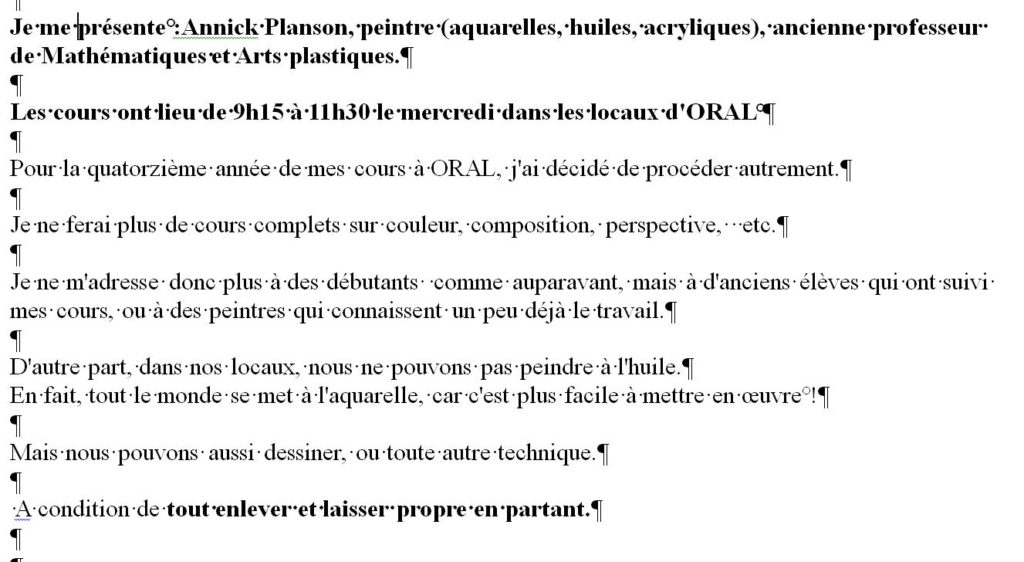 Je me présente : Annick Planson, peintre (aquarelles, huiles, acryliques), ancienne professeur de Mathématiques et Arts plastiques.

Les cours ont lieu de 9h15 à 11h30 le mercredi dans les locaux d'ORAL

Pour la quatorzième année de mes cours à ORAL, j'ai décidé de procéder autrement.

Je ne ferai plus de cours complets sur couleur, composition, perspective, …etc.

Je ne m'adresse donc plus à des débutants comme auparavant, mais à d'anciens élèves qui ont suivi mes cours, ou à des peintres qui connaissent un peu déjà le travail.

D'autre part, dans nos locaux, nous ne pouvons pas peindre à l'huile.
En fait, tout le monde se met à l'aquarelle, car c'est plus facile à mettre en œuvre !

Mais nous pouvons aussi dessiner, ou toute autre technique.

A condition de tout enlever et laisser propre en partant.